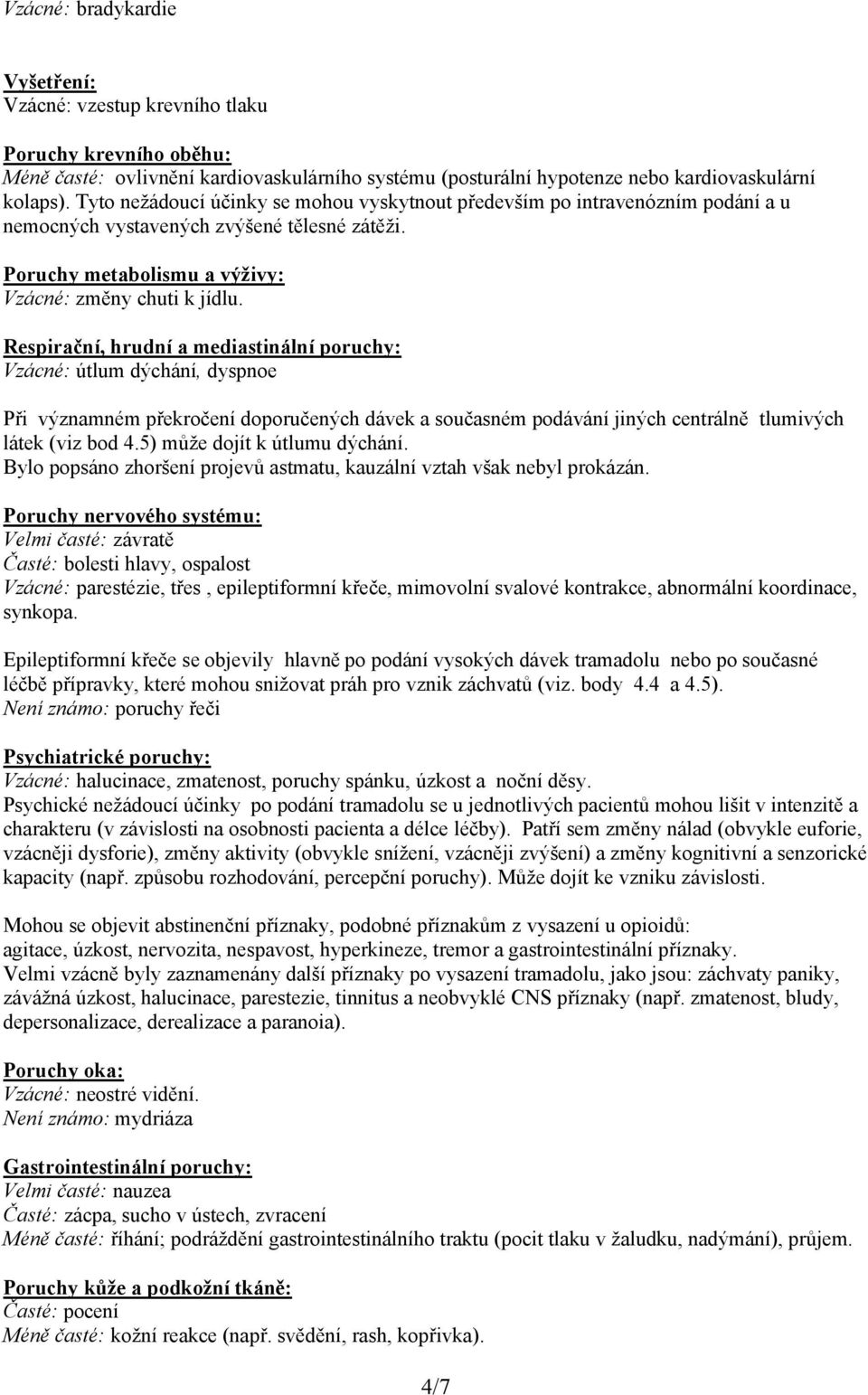 Vzácné: bradykardie

Vyšetření:
Vzácné: vzestup krevního tlaku

Poruchy krevního oběhu:
Méně časté: ovlivnění kardiovaskulárního systému (posturální hypotenze nebo kardiovaskulární kolaps). Tyto nežádoucí účinky se mohou vyskytnout především po intravenózním podání a u nemocných vystavených zvýšené tělesné zátěži.

Poruchy metabolismu a výživy:
Vzácné: změny chuti k jídlu.

Respirační, hrudní a mediastinální poruchy:
Vzácné: útlum dýchání, dyspnoe

Při významném překročení doporučených dávek a současném podávání jiných centrálně tlumivých látek (viz bod 4.5) může dojít k útlumu dýchání.
Bylo popsáno zhoršení projevů astmatu, kauzální vztah však nebyl prokázán.

Poruchy nervového systému:
Velmi časté: závratě
Časté: bolesti hlavy, ospalost
Vzácné: parestézie, třes , epileptiformní křeče, mimovolní svalové kontrakce, abnormální koordinace, synkopa.

Epileptiformní křeče se objevily hlavně po podání vysokých dávek tramadolu nebo po současné léčbě přípravky, které mohou snižovat práh pro vznik záchvatů (viz. body 4.4 a 4.5).
Není známo: poruchy řeči

Psychiatrické poruchy:
Vzácné: halucinace, zmatenost, poruchy spánku, úzkost a noční děsy.
Psychické nežádoucí účinky po podání tramadolu se u jednotlivých pacientů mohou lišit v intenzitě a charakteru (v závislosti na osobnosti pacienta a délce léčby). Patří sem změny nálad (obvykle euforie, vzácněji dysforie), změny aktivity (obvykle snížení, vzácněji zvýšení) a změny kognitivní a senzorické kapacity (např. způsobu rozhodování, percepční poruchy). Může dojít ke vzniku závislosti.

Mohou se objevit abstinenční příznaky, podobné příznakům z vysazení u opioidů:
agitace, úzkost, nervozita, nespavost, hyperkineze, tremor a gastrointestinální příznaky.
Velmi vzácně byly zaznamenány další příznaky po vysazení tramadolu, jako jsou: záchvaty paniky, závážná úzkost, halucinace, parestezie, tinnitus a neobvyklé CNS příznaky (např. zmatenost, bludy, depersonalizace, derealizace a paranoia).

Poruchy oka:
Vzácné: neostré vidění.
Není známo: mydriáza

Gastrointestinální poruchy:
Velmi časté: nauzea
Časté: zácpa, sucho v ústech, zvracení
Méně časté: říhání; podráždění gastrointestinálního traktu (pocit tlaku v žaludku, nadýmání), průjem.

Poruchy kůže a podkožní tkáně:
Časté: pocení
Méně časté: kožní reakce (např. svědění, rash, kopřivka).

4/7